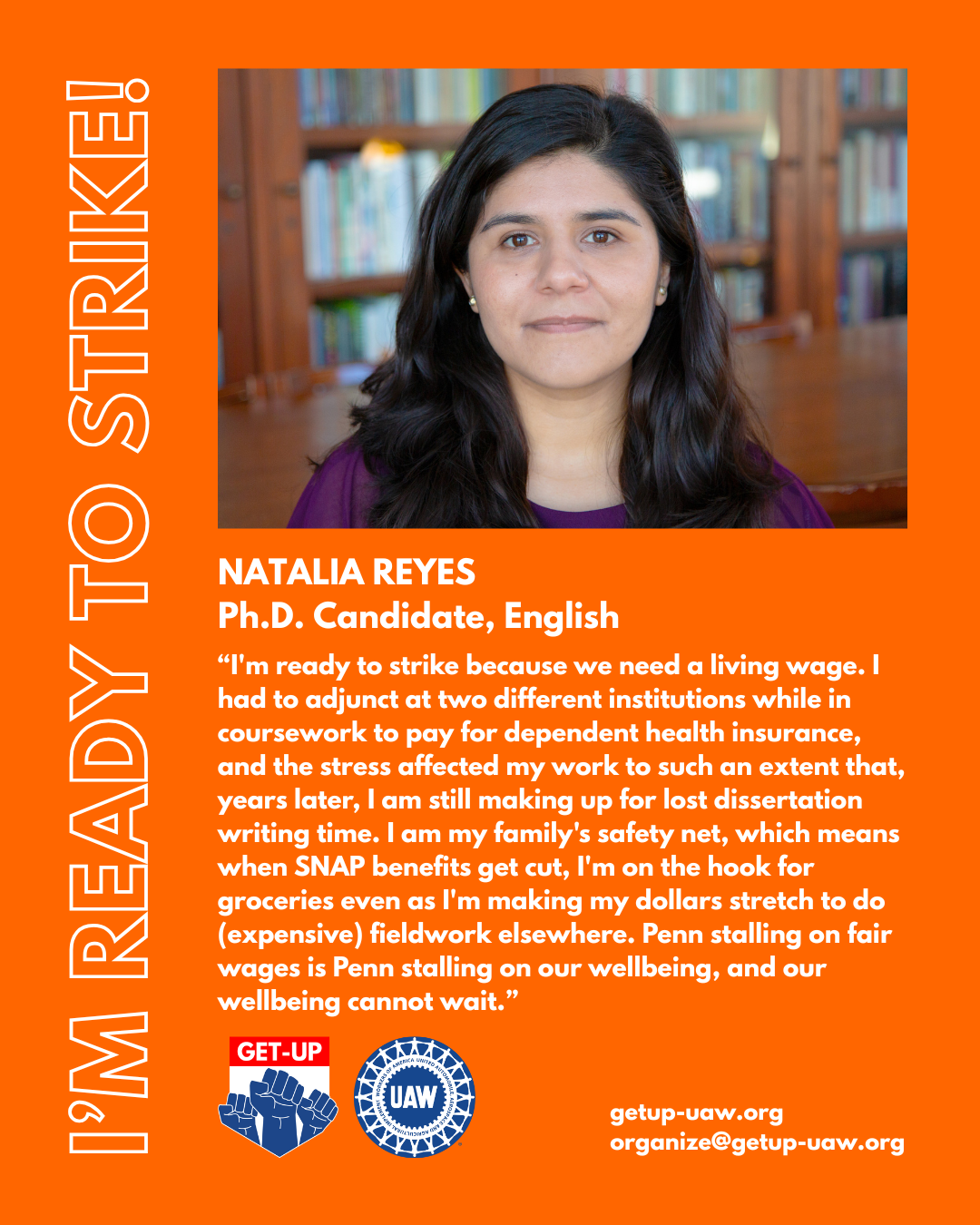 I'M READY TO STRIKE!

NATALIA REYES
Ph.D. Candidate, English

"I'm ready to strike because we need a living wage. I had to adjunct at two different institutions while in coursework to pay for dependent health insurance, and the stress affected my work to such an extent that, years later, I am still making up for lost dissertation writing time. I am my family's safety net, which means when SNAP benefits get cut, I'm on the hook for groceries even as I'm making my dollars stretch to do (expensive) fieldwork elsewhere. Penn stalling on fair wages is Penn stalling on our wellbeing, and our wellbeing cannot wait."

GET-UP

UAW

getup-uaw.org
organize@getup-uaw.org